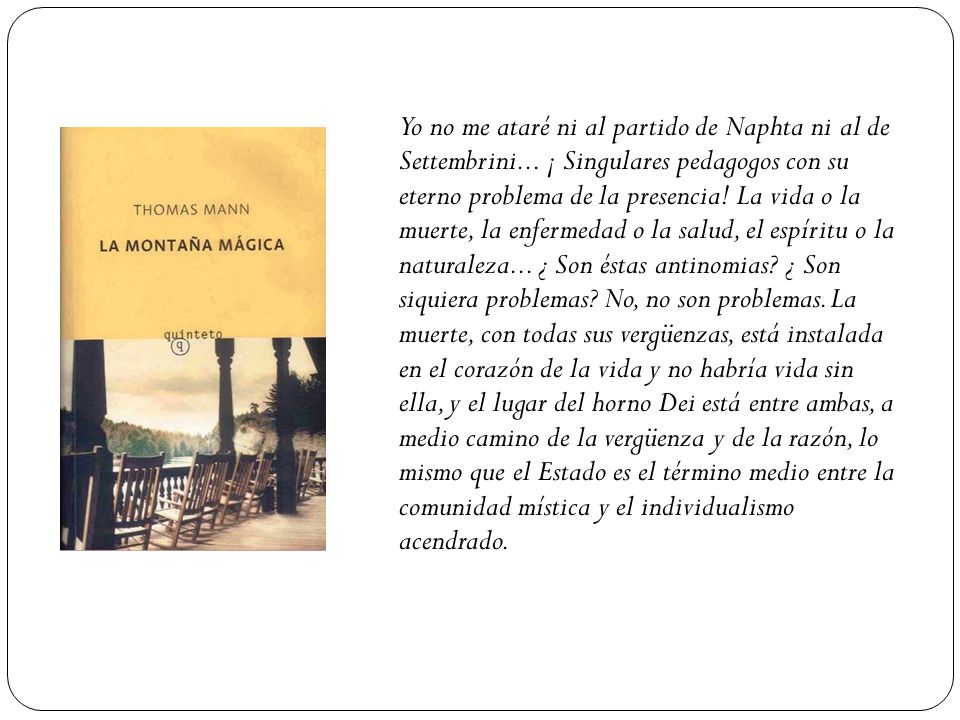 THOMAS MANN

LA MONTAÑA MÁGICA

quinteto
q

Yo no me ataré ni al partido de Naphta ni al de Settembrini… ¡ Singulares pedagogos con su eterno problema de la presencia! La vida o la muerte, la enfermedad o la salud, el espíritu o la naturaleza… ¿ Son éstas antinomias? ¿ Son siquiera problemas? No, no son problemas. La muerte, con todas sus vergüenzas, está instalada en el corazón de la vida y no habría vida sin ella, y el lugar del horno Dei está entre ambas, a medio camino de la vergüenza y de la razón, lo mismo que el Estado es el término medio entre la comunidad mística y el individualismo acendrado.